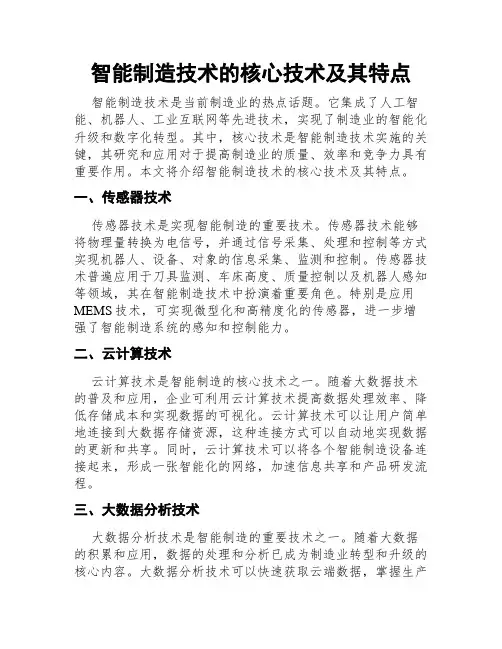 智能制造技术的核心技术及其特点

智能制造技术是当前制造业的热点话题。它集成了人工智能、机器人、工业互联网等先进技术，实现了制造业的智能化升级和数字化转型。其中，核心技术是智能制造技术实施的关键，其研究和应用对于提高制造业的质量、效率和竞争力具有重要作用。本文将介绍智能制造技术的核心技术及其特点。

一、传感器技术

传感器技术是实现智能制造的重要技术。传感器技术能够将物理量转换为电信号，并通过信号采集、处理和控制等方式实现机器人、设备、对象的信息采集、监测和控制。传感器技术普遍应用于刀具监测、车床高度、质量控制以及机器人感知等领域，其在智能制造技术中扮演着重要角色。特别是应用MEMS技术，可实现微型化和高精度化的传感器，进一步增强了智能制造系统的感知和控制能力。

二、云计算技术

云计算技术是智能制造的核心技术之一。随着大数据技术的普及和应用，企业可利用云计算技术提高数据处理效率、降低存储成本和实现数据的可视化。云计算技术可以让用户简单地连接到大数据存储资源，这种连接方式可以自动地实现数据的更新和共享。同时，云计算技术可以将各个智能制造设备连接起来，形成一张智能化的网络，加速信息共享和产品研发流程。

三、大数据分析技术

大数据分析技术是智能制造的重要技术之一。随着大数据的积累和应用，数据的处理和分析已成为制造业转型和升级的核心内容。大数据分析技术可以快速获取云端数据，掌握生产